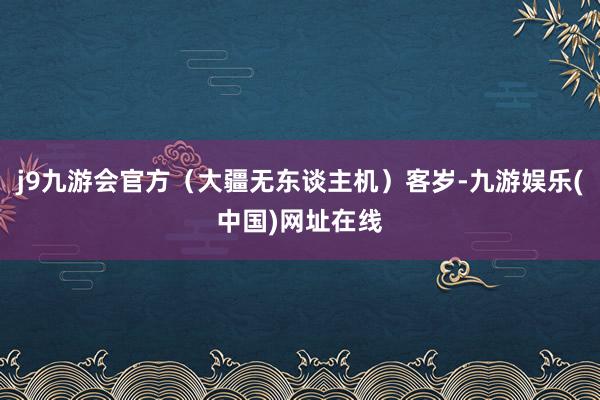 j9九游会官方（大疆无东谈主机）客岁-九游娱乐(中国)网址在线